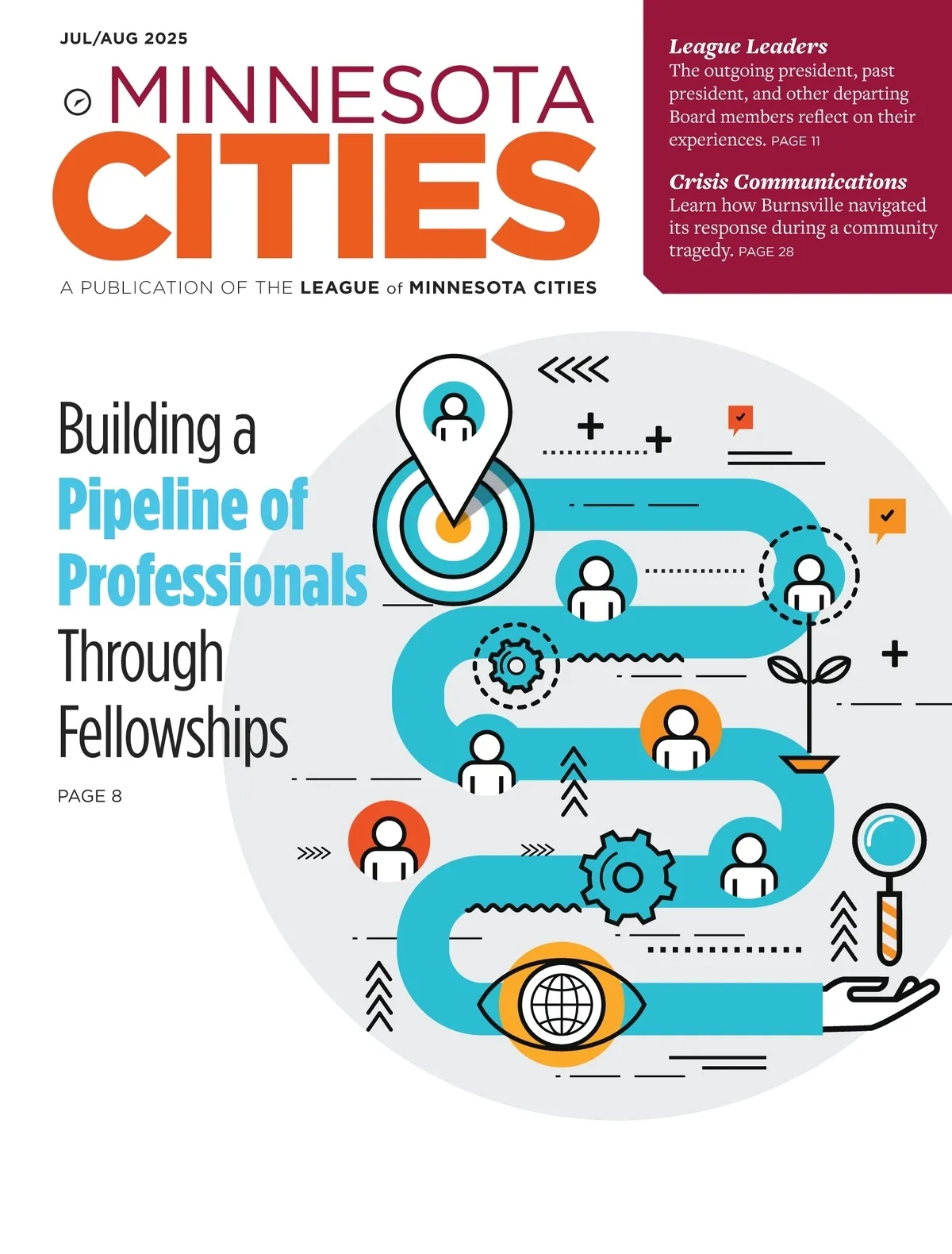 JUL/AUG 2025

MINNESOTA
CITIES

A PUBLICATION OF THE LEAGUE of MINNESOTA CITIES

League Leaders
The outgoing president, past president, and other departing Board members reflect on their experiences. PAGE 11

Crisis Communications
Learn how Burnsville navigated its response during a community tragedy. PAGE 28

Building a Pipeline of Professionals Through Fellowships

PAGE 8